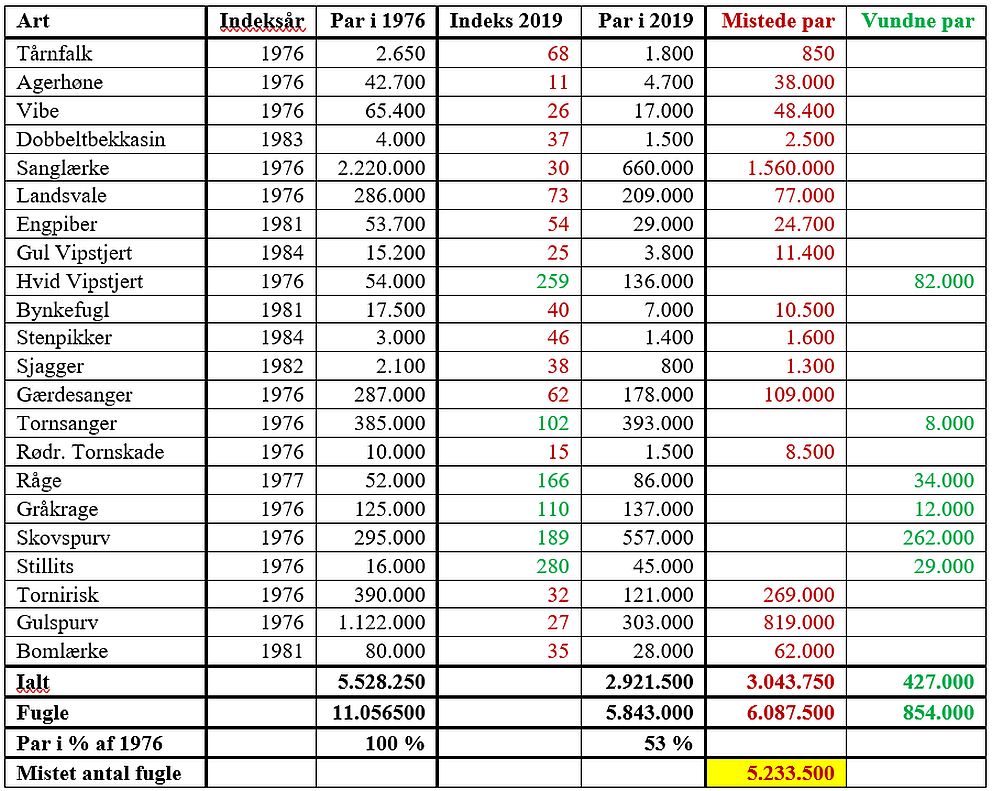 | Art | Indeksår | Par i 1976 | Indeks 2019 | Par i 2019 | Mistede par | Vundne par |
|---|---|---|---|---|---|---|
| Tårnfalk | 1976 | 2.650 | 68 | 1.800 | 850 | |
| Agerhøne | 1976 | 42.700 | 11 | 4.700 | 38.000 | |
| Vibe | 1976 | 65.400 | 26 | 17.000 | 48.400 | |
| Dobbeltbekkasin | 1983 | 4.000 | 37 | 1.500 | 2.500 | |
| Sanglærke | 1976 | 2.220.000 | 30 | 660.000 | 1.560.000 | |
| Landsvale | 1976 | 286.000 | 73 | 209.000 | 77.000 | |
| Engpiber | 1981 | 53.700 | 54 | 29.000 | 24.700 | |
| Gul Vipstjert | 1984 | 15.200 | 25 | 3.800 | 11.400 | |
| Hvid Vipstjert | 1976 | 54.000 | 259 | 136.000 | | 82.000 |
| Bynkefugl | 1981 | 17.500 | 40 | 7.000 | 10.500 | |
| Stenpikker | 1984 | 3.000 | 46 | 1.400 | 1.600 | |
| Sjagger | 1982 | 2.100 | 38 | 800 | 1.300 | |
| Gærdesanger | 1976 | 287.000 | 62 | 178.000 | 109.000 | |
| Tornsanger | 1976 | 385.000 | 102 | 393.000 | | 8.000 |
| Rødr. Tornskade | 1976 | 10.000 | 15 | 1.500 | 8.500 | |
| Råge | 1977 | 52.000 | 166 | 86.000 | | 34.000 |
| Gråkrage | 1976 | 125.000 | 110 | 137.000 | | 12.000 |
| Skovspurv | 1976 | 295.000 | 189 | 557.000 | | 262.000 |
| Stillits | 1976 | 16.000 | 280 | 45.000 | | 29.000 |
| Tornirisk | 1976 | 390.000 | 32 | 121.000 | 269.000 | |
| Gulspurv | 1976 | 1.122.000 | 27 | 303.000 | 819.000 | |
| Bomlærke | 1981 | 80.000 | 35 | 28.000 | 62.000 | |
| Ialt | | 5.528.250 | | 2.921.500 | 3.043.750 | 427.000 |
| Fugle | | 11.056500 | | 5.843.000 | 6.087.500 | 854.000 |
| Par i % af 1976 | | 100 % | | 53 % | | |
| Mistet antal fugle | | | | | 5.233.500 | |